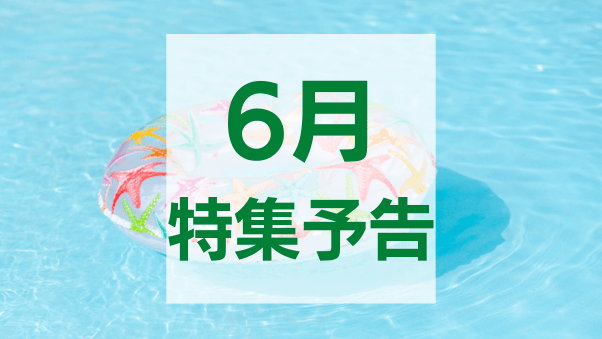 6月
特集予告